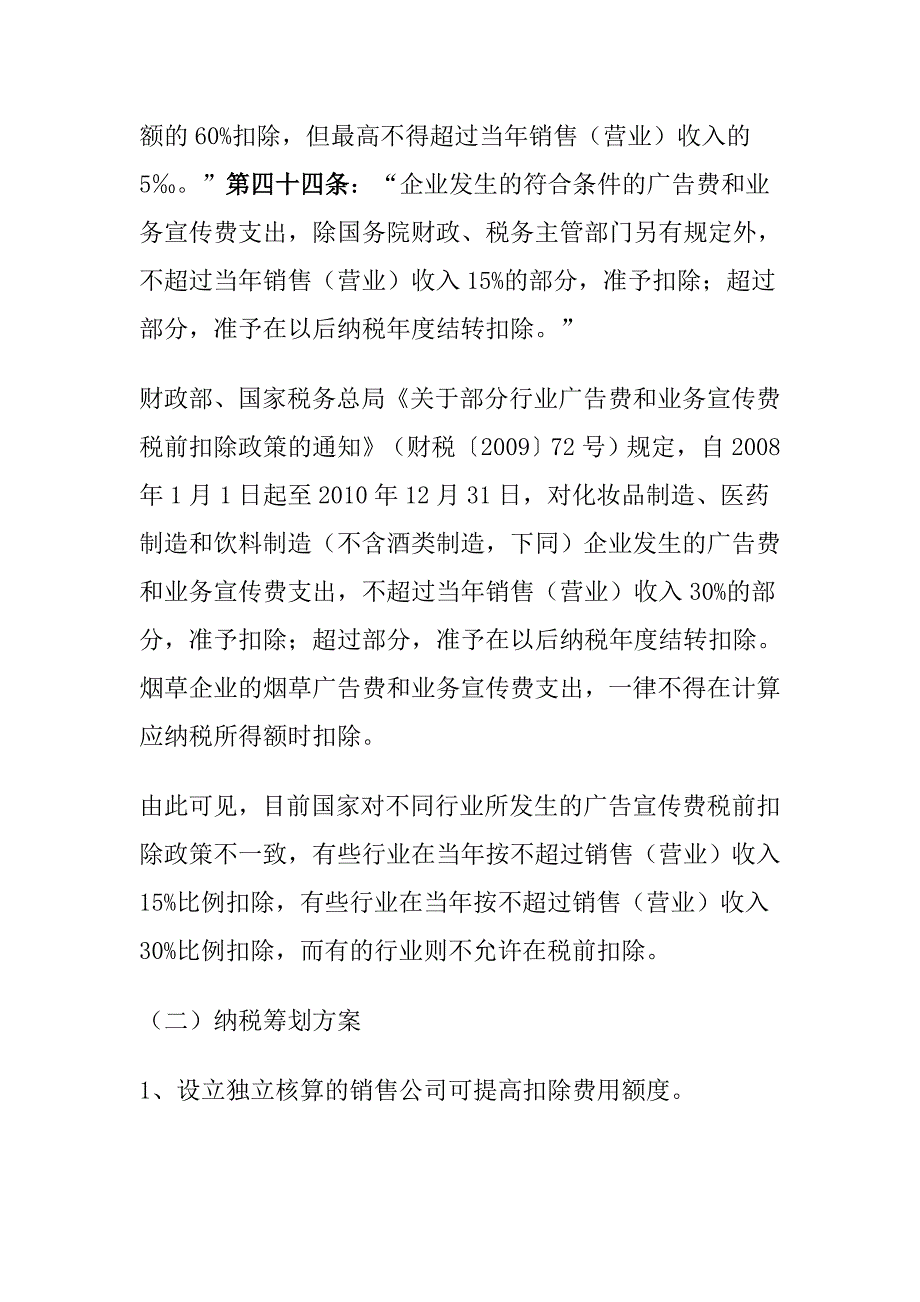 额的 60%扣除，但最高不得超过当年销售（营业）收入的 5‰。”第四十四条：“企业发生的符合条件的广告费和业务宣传费支出，除国务院财政、税务主管部门另有规定外，不超过当年销售（营业）收入 15%的部分，准予扣除；超过部分，准予在以后纳税年度结转扣除。”

财政部、国家税务总局《关于部分行业广告费和业务宣传费税前扣除政策的通知》（财税〔2009〕72 号）规定，自 2008 年 1 月 1 日起至 2010 年 12 月 31 日，对化妆品制造、医药制造和饮料制造（不含酒类制造，下同）企业发生的广告费和业务宣传费支出，不超过当年销售（营业）收入 30%的部分，准予扣除；超过部分，准予在以后纳税年度结转扣除。烟草企业的烟草广告费和业务宣传费支出，一律不得在计算应纳税所得额时扣除。

由此可见，目前国家对不同行业所发生的广告宣传费税前扣除政策不一致，有些行业在当年按不超过销售（营业）收入 15%比例扣除，有些行业在当年按不超过销售（营业）收入 30%比例扣除，而有的行业则不允许在税前扣除。

（二）纳税筹划方案

1、设立独立核算的销售公司可提高扣除费用额度。